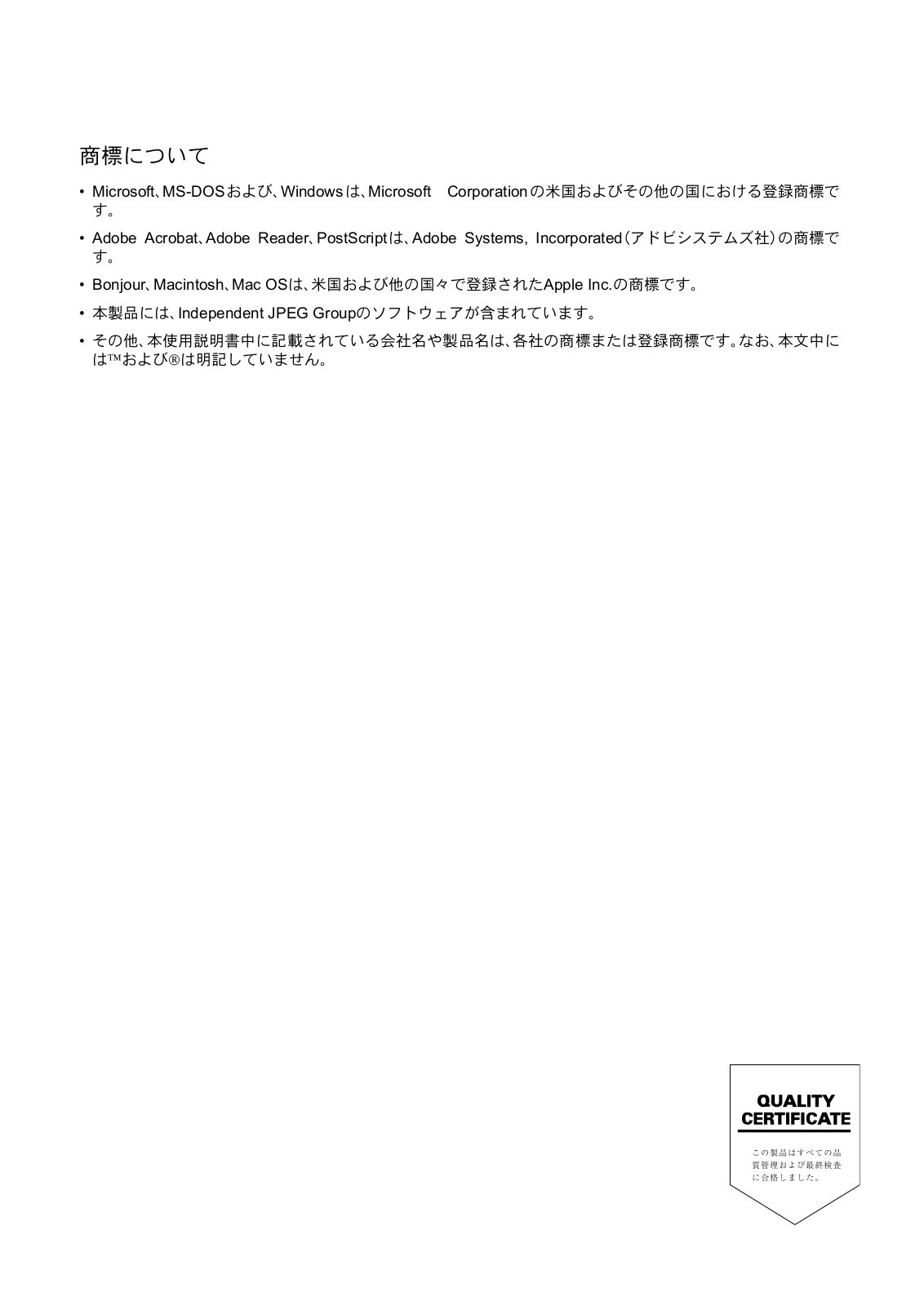 商標について

• Microsoft、MS-DOSおよび、Windowsは、Microsoft Corporationの米国およびその他の国における登録商標です。

• Adobe Acrobat、Adobe Reader、PostScriptは、Adobe Systems, Incorporated（アドビシステムズ社）の商標です。

• Bonjour、Macintosh、Mac OSは、米国および他の国々で登録されたApple Inc.の商標です。

• 本製品には、Independent JPEG Groupのソフトウェアが含まれています。

• その他、本使用説明書中に記載されている会社名や製品名は、各社の商標または登録商標です。なお、本文中には™および®は明記していません。

QUALITY CERTIFICATE

この製品はすべての品質管理および最終検査に合格しました。